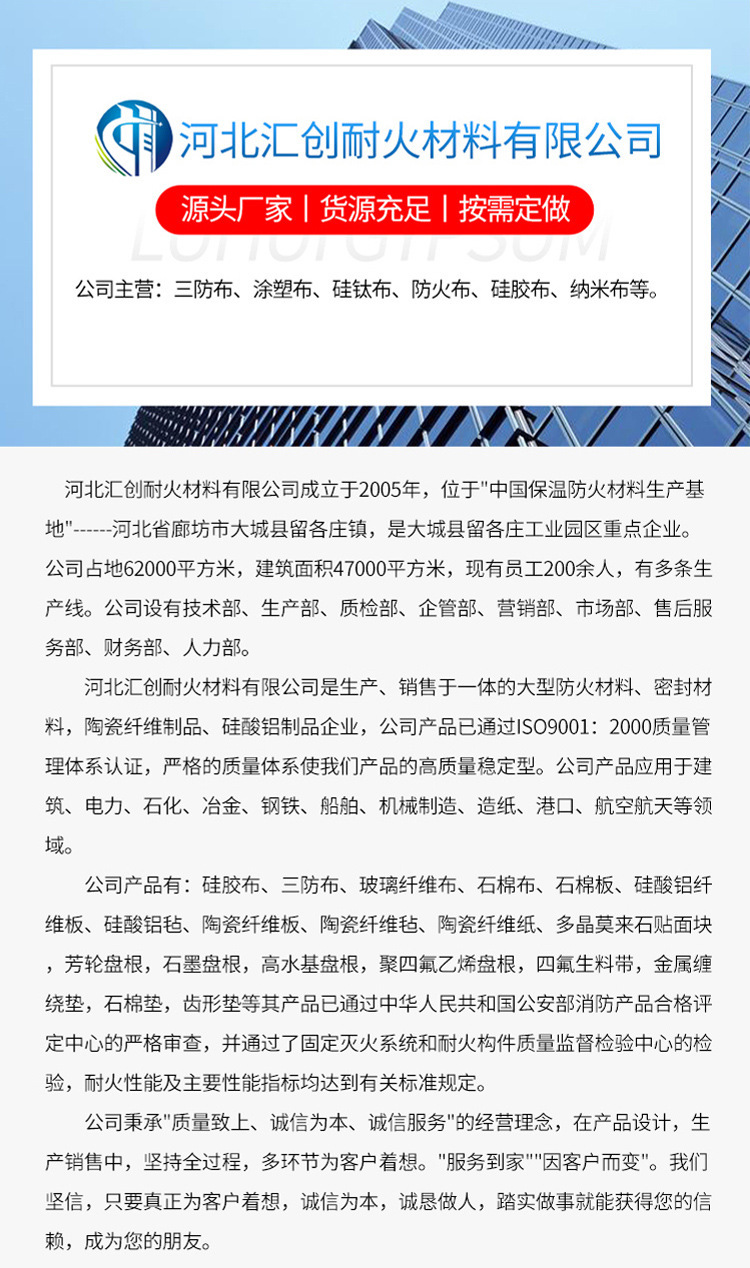 河北汇创耐火材料有限公司

源头厂家 | 货源充足 | 按需定做

公司主营：三防布、涂塑布、硅钛布、防火布、硅胶布、纳米布等。

河北汇创耐火材料有限公司成立于2005年，位于"中国保温防火材料生产基地"------河北省廊坊市大城县留各庄镇，是大城县留各庄工业园区重点企业。公司占地62000平方米，建筑面积47000平方米，现有员工200余人，有多条生产线。公司设有技术部、生产部、质检部、企管部、营销部、市场部、售后服务部、财务部、人力部。

河北汇创耐火材料有限公司是生产、销售于一体的大型防火材料、密封材料，陶瓷纤维制品、硅酸铝制品企业，公司产品已通过ISO9001：2000质量管理体系认证，严格的质量体系使我们产品的高质量稳定型。公司产品应用于建筑、电力、石化、冶金、钢铁、船舶、机械制造、造纸、港口、航空航天等领域。

公司产品有：硅胶布、三防布、玻璃纤维布、石棉布、石棉板、硅酸铝纤维板、硅酸铝毡、陶瓷纤维板、陶瓷纤维毡、陶瓷纤维纸、多晶莫来石贴面块，芳轮盘根，石墨盘根，高水基盘根，聚四氟乙烯盘根，四氟生料带，金属缠绕垫，石棉垫，齿形垫等其产品已通过中华人民共和国公安部消防产品合格评定中心的严格审查，并通过了固定灭火系统和耐火构件质量监督检验中心的检验，耐火性能及主要性能指标均达到有关标准规定。

公司秉承"质量致上、诚信为本、诚信服务"的经营理念，在产品设计，生产销售中，坚持全过程，多环节为客户着想。"服务到家""因客户而变"。我们坚信，只要真正为客户着想，诚信为本，诚恳做人，踏实做事就能获得您的信赖，成为您的朋友。